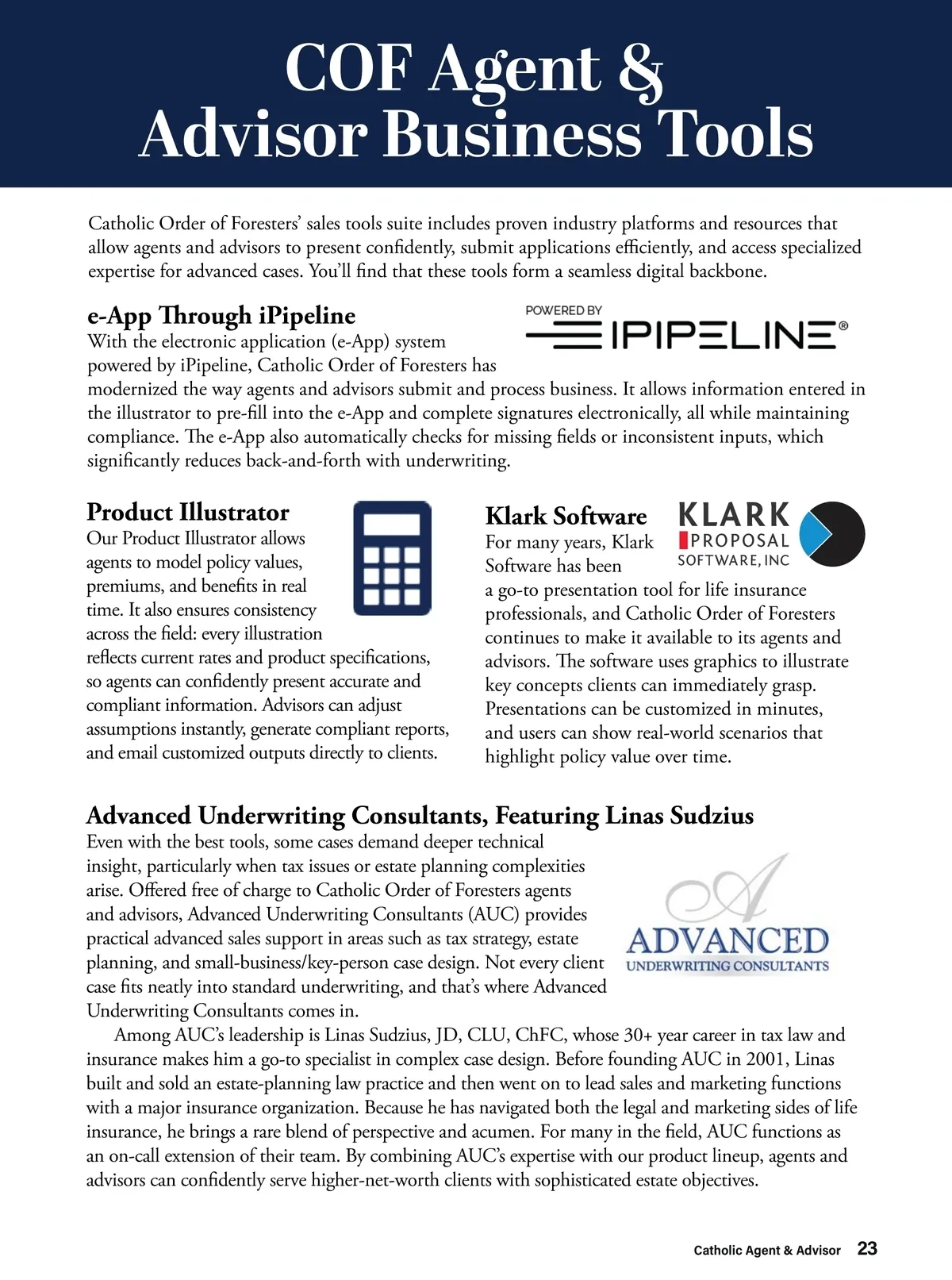 COF Agent & Advisor Business Tools

Catholic Order of Foresters' sales tools suite includes proven industry platforms and resources that allow agents and advisors to present confidently, submit applications efficiently, and access specialized expertise for advanced cases. You'll find that these tools form a seamless digital backbone.

e-App Through iPipeline

POWERED BY IPIPELINE®

With the electronic application (e-App) system powered by iPipeline, Catholic Order of Foresters has modernized the way agents and advisors submit and process business. It allows information entered in the illustrator to pre-fill into the e-App and complete signatures electronically, all while maintaining compliance. The e-App also automatically checks for missing fields or inconsistent inputs, which significantly reduces back-and-forth with underwriting.

Product Illustrator

Our Product Illustrator allows agents to model policy values, premiums, and benefits in real time. It also ensures consistency across the field: every illustration reflects current rates and product specifications, so agents can confidently present accurate and compliant information. Advisors can adjust assumptions instantly, generate compliant reports, and email customized outputs directly to clients.

Klark Software

KLARK PROPOSAL SOFTWARE, INC

For many years, Klark Software has been a go-to presentation tool for life insurance professionals, and Catholic Order of Foresters continues to make it available to its agents and advisors. The software uses graphics to illustrate key concepts clients can immediately grasp. Presentations can be customized in minutes, and users can show real-world scenarios that highlight policy value over time.

Advanced Underwriting Consultants, Featuring Linas Sudzius

Even with the best tools, some cases demand deeper technical insight, particularly when tax issues or estate planning complexities arise. Offered free of charge to Catholic Order of Foresters agents and advisors, Advanced Underwriting Consultants (AUC) provides practical advanced sales support in areas such as tax strategy, estate planning, and small-business/key-person case design. Not every client case fits neatly into standard underwriting, and that's where Advanced Underwriting Consultants comes in.

A ADVANCED UNDERWRITING CONSULTANTS

Among AUC's leadership is Linas Sudzius, JD, CLU, ChFC, whose 30+ year career in tax law and insurance makes him a go-to specialist in complex case design. Before founding AUC in 2001, Linas built and sold an estate-planning law practice and then went on to lead sales and marketing functions with a major insurance organization. Because he has navigated both the legal and marketing sides of life insurance, he brings a rare blend of perspective and acumen. For many in the field, AUC functions as an on-call extension of their team. By combining AUC's expertise with our product lineup, agents and advisors can confidently serve higher-net-worth clients with sophisticated estate objectives.

Catholic Agent & Advisor 23